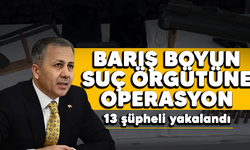 BARIŞ BOYUN SUÇ ÖRGÜTÜNE OPERASYON

13 şüpheli yakalandı